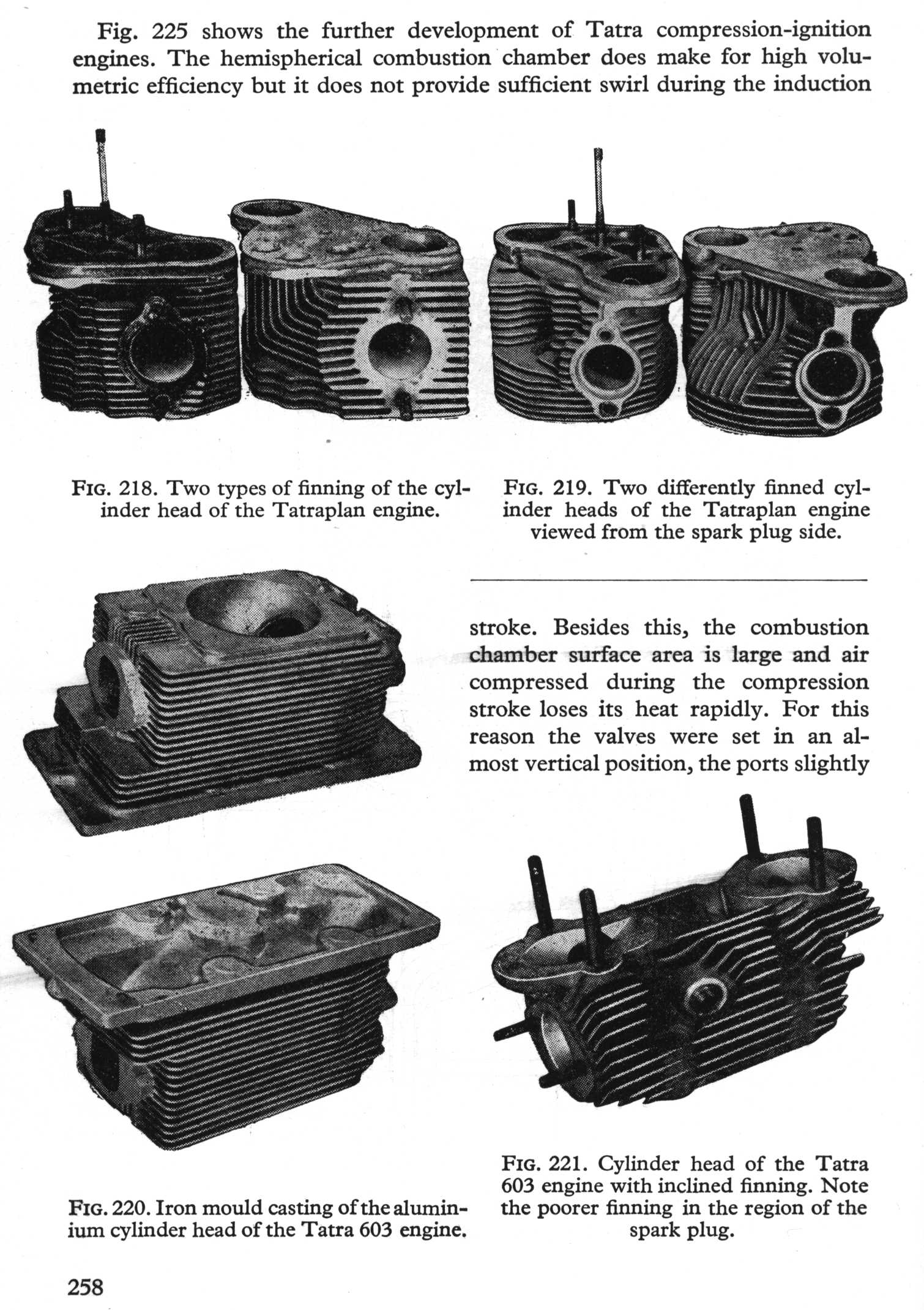 Fig. 225 shows the further development of Tatra compression-ignition engines. The hemispherical combustion chamber does make for high volumetric efficiency but it does not provide sufficient swirl during the induction

FIG. 218. Two types of finning of the cylinder head of the Tatraplan engine.

FIG. 219. Two differently finned cylinder heads of the Tatraplan engine viewed from the spark plug side.

stroke. Besides this, the combustion chamber surface area is large and air compressed during the compression stroke loses its heat rapidly. For this reason the valves were set in an almost vertical position, the ports slightly

FIG. 220. Iron mould casting of the aluminium cylinder head of the Tatra 603 engine.

FIG. 221. Cylinder head of the Tatra 603 engine with inclined finning. Note the poorer finning in the region of the spark plug.

258